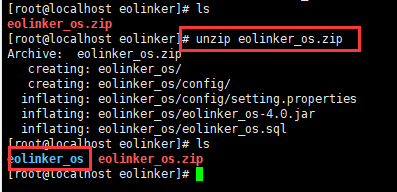 [root@localhost eolinker]# ls
eolinker_os.zip
[root@localhost eolinker]# unzip eolinker_os.zip
Archive:  eolinker_os.zip
   creating: eolinker_os/
   creating: eolinker_os/config/
  inflating: eolinker_os/config/setting.properties
  inflating: eolinker_os/eolinker_os-4.0.jar
  inflating: eolinker_os/eolinker_os.sql
[root@localhost eolinker]# ls
eolinker_os  eolinker_os.zip
[root@localhost eolinker]#